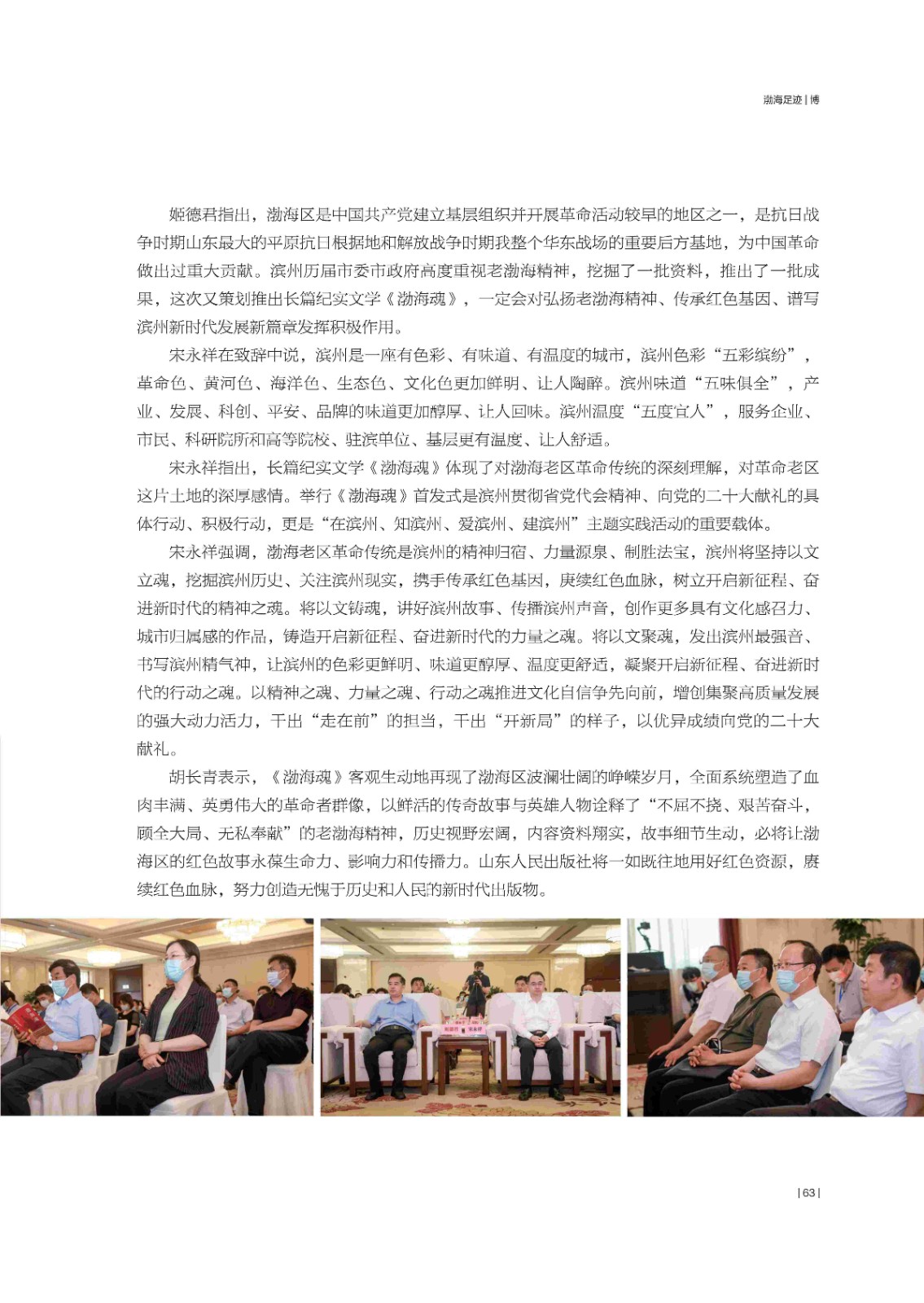 渤海足迹 | 博

姬德君指出，渤海区是中国共产党建立基层组织并开展革命活动较早的地区之一，是抗日战争时期山东最大的平原抗日根据地和解放战争时期我整个华东战场的重要后方基地，为中国革命做出过重大贡献。滨州历届市委市政府高度重视老渤海精神，挖掘了一批资料，推出了一批成果，这次又策划推出长篇纪实文学《渤海魂》，一定会对弘扬老渤海精神、传承红色基因、谱写滨州新时代发展新篇章发挥积极作用。

宋永祥在致辞中说，滨州是一座有色彩、有味道、有温度的城市，滨州色彩“五彩缤纷”，革命色、黄河色、海洋色、生态色、文化色更加鲜明、让人陶醉。滨州味道“五味俱全”，产业、发展、科创、平安、品牌的味道更加醇厚、让人回味。滨州温度“五度宜人”，服务企业、市民、科研院所和高等院校、驻滨单位、基层更有温度、让人舒适。

宋永祥指出，长篇纪实文学《渤海魂》体现了对渤海老区革命传统的深刻理解，对革命老区这片土地的深厚感情。举行《渤海魂》首发式是滨州贯彻省党代会精神、向党的二十大献礼的具体行动、积极行动，更是“在滨州、知滨州、爱滨州、建滨州”主题实践活动的重要载体。

宋永祥强调，渤海老区革命传统是滨州的精神归宿、力量源泉、制胜法宝，滨州将坚持以文立魂，挖掘滨州历史、关注滨州现实，携手传承红色基因，赓续红色血脉，树立开启新征程、奋进新时代的精神之魂。将以文铸魂，讲好滨州故事、传播滨州声音，创作更多具有文化感召力、城市归属感的作品，铸造开启新征程、奋进新时代的力量之魂。将以文聚魂，发出滨州最强音、书写滨州精气神，让滨州的色彩更鲜明、味道更醇厚、温度更舒适，凝聚开启新征程、奋进新时代的行动之魂。以精神之魂、力量之魂、行动之魂推进文化自信争先向前，增创集聚高质量发展的强大动力活力，干出“走在前”的担当，干出“开新局”的样子，以优异成绩向党的二十大献礼。

胡长青表示，《渤海魂》客观生动地再现了渤海区波澜壮阔的峥嵘岁月，全面系统塑造了血肉丰满、英勇伟大的革命者群像，以鲜活的传奇故事与英雄人物诠释了“不屈不挠、艰苦奋斗，顾全大局、无私奉献”的老渤海精神，历史视野宏阔，内容资料翔实，故事细节生动，必将让渤海区的红色故事永葆生命力、影响力和传播力。山东人民出版社将一如既往地用好红色资源，赓续红色血脉，努力创造无愧于历史和人民的新时代出版物。

| 63 |